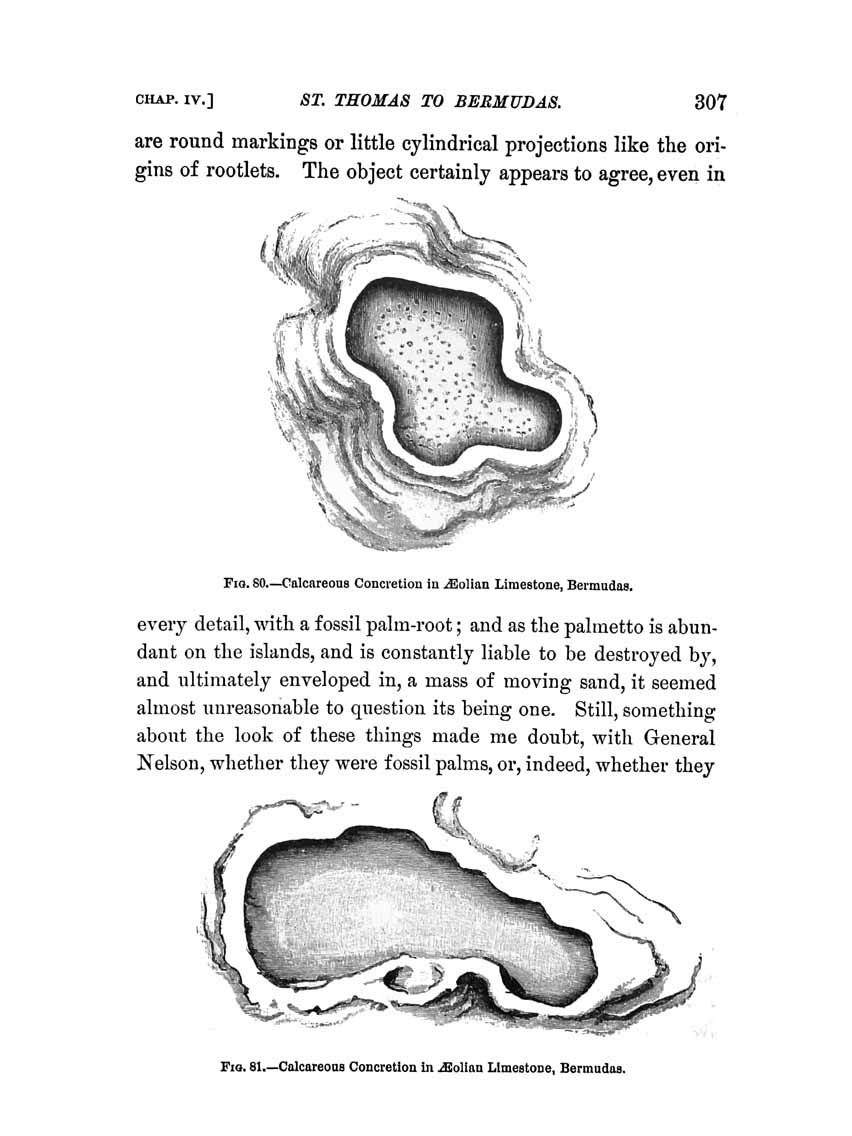 CHAP. IV.] ST. THOMAS TO BERMUDAS. 307

are round markings or little cylindrical projections like the origins of rootlets. The object certainly appears to agree, even in

FIG. 80.—Calcareous Concretion in Æolian Limestone, Bermudas.

every detail, with a fossil palm-root; and as the palmetto is abundant on the islands, and is constantly liable to be destroyed by, and ultimately enveloped in, a mass of moving sand, it seemed almost unreasonable to question its being one. Still, something about the look of these things made me doubt, with General Nelson, whether they were fossil palms, or, indeed, whether they

FIG. 81.—Calcareous Concretion in Æolian Limestone, Bermudas.